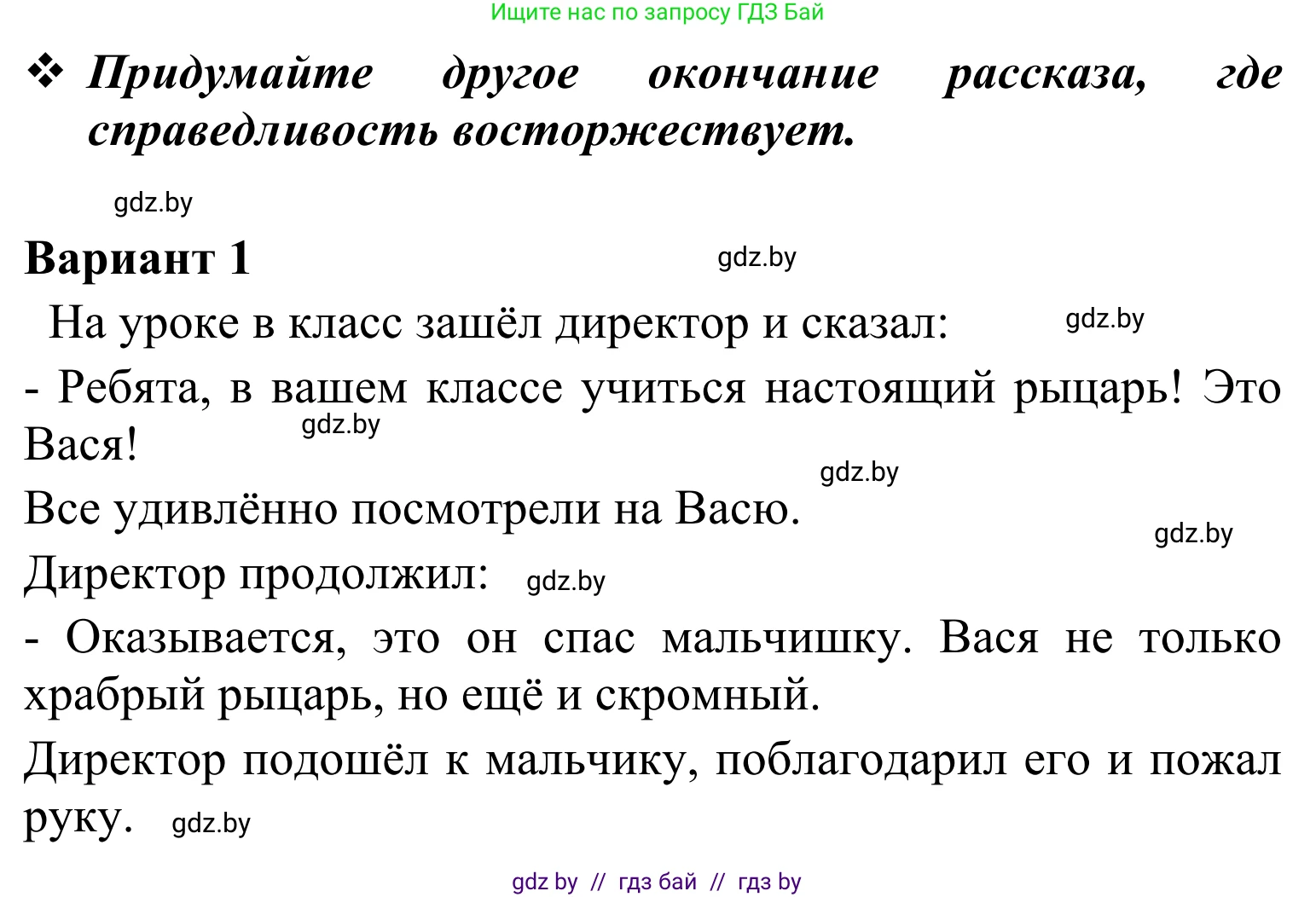 Ищите нас по запросу ГДЗ Бай

❖ Придумайте другое окончание рассказа, где справедливость восторжествует.

gdz.by

Вариант 1

gdz.by

На уроке в класс зашёл директор и сказал:

gdz.by

- Ребята, в вашем классе учиться настоящий рыцарь! Это Вася!

gdz.by

gdz.by

Все удивлённо посмотрели на Васю.

gdz.by

Директор продолжил:

gdz.by

- Оказывается, это он спас мальчишку. Вася не только храбрый рыцарь, но ещё и скромный.

Директор подошёл к мальчику, поблагодарил его и пожал руку.

gdz.by

gdz by // гдз бай // гдз by